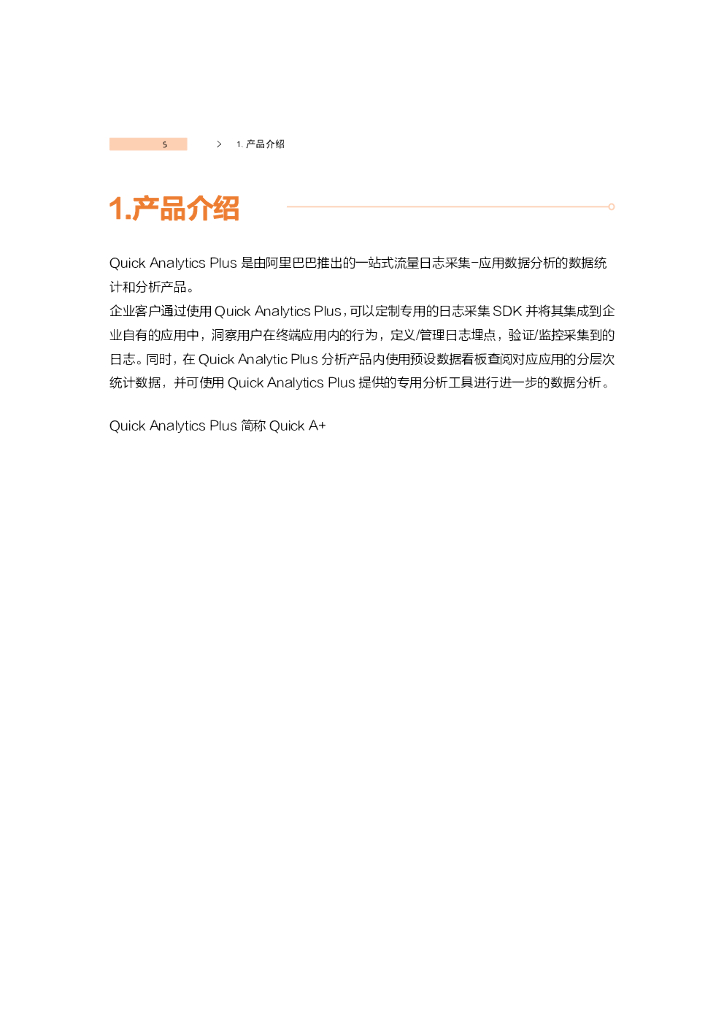 5 > 1. 产品介绍

1.产品介绍

Quick Analytics Plus 是由阿里巴巴推出的一站式流量日志采集-应用数据分析的数据统计和分析产品。
企业客户通过使用 Quick Analytics Plus，可以定制专用的日志采集 SDK 并将其集成到企业自有的应用中，洞察用户在终端应用内的行为，定义/管理日志埋点，验证/监控采集到的日志。同时，在 Quick Analytic Plus 分析产品内使用预设数据看板查阅对应应用的分层次统计数据，并可使用 Quick Analytics Plus 提供的专用分析工具进行进一步的数据分析。

Quick Analytics Plus 简称 Quick A+